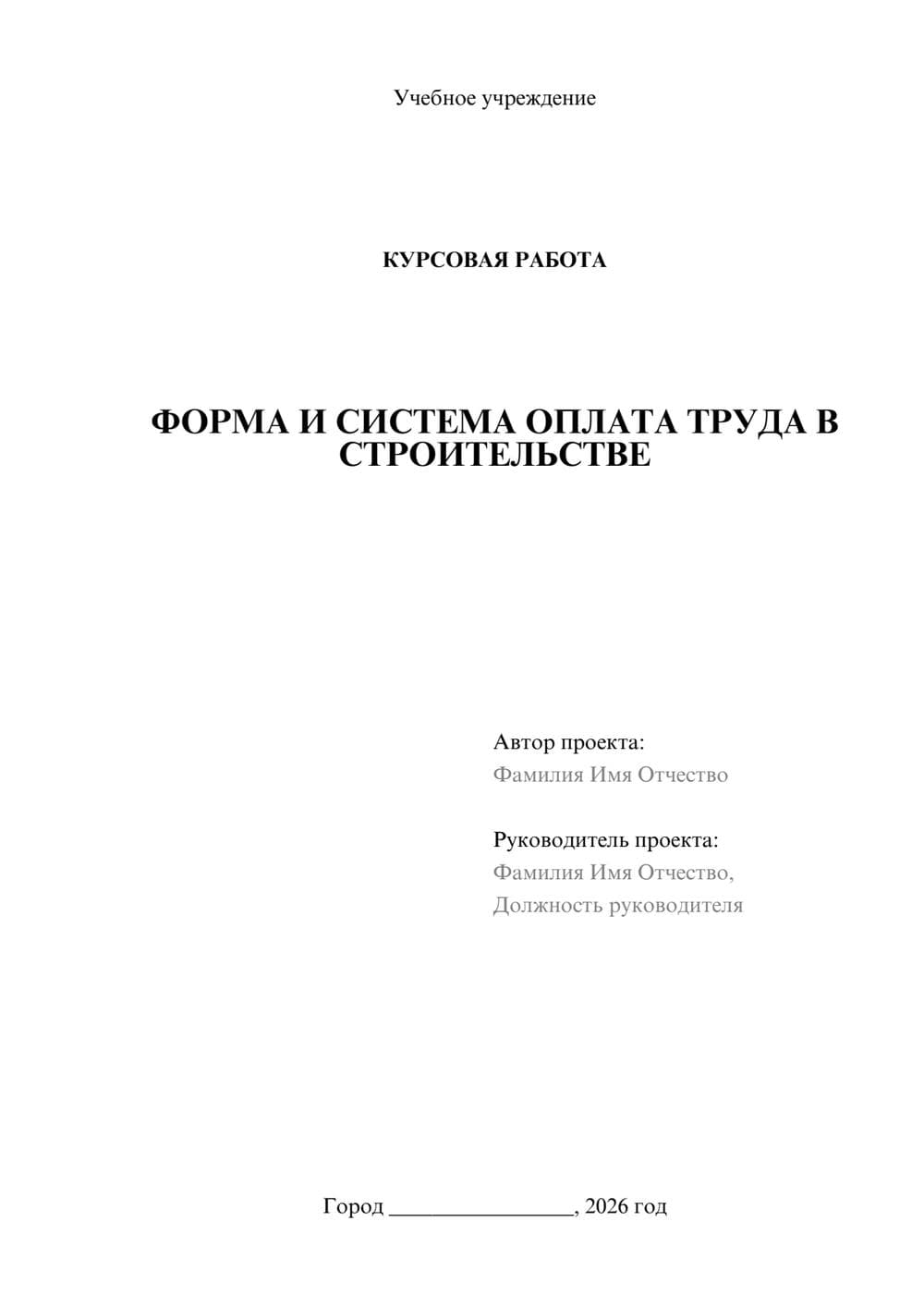 Учебное учреждение

КУРСОВАЯ РАБОТА

ФОРМА И СИСТЕМА ОПЛАТА ТРУДА В СТРОИТЕЛЬСТВЕ

Автор проекта:
Фамилия Имя Отчество

Руководитель проекта:
Фамилия Имя Отчество,
Должность руководителя

Город ________________, 2026 год